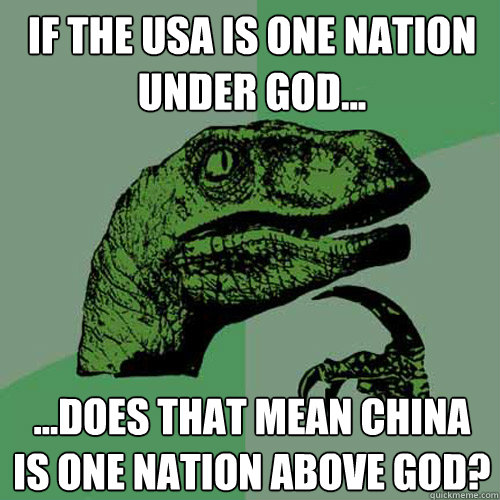 IF THE USA IS ONE NATION UNDER GOD...

...DOES THAT MEAN CHINA IS ONE NATION ABOVE GOD?

quickmeme.com